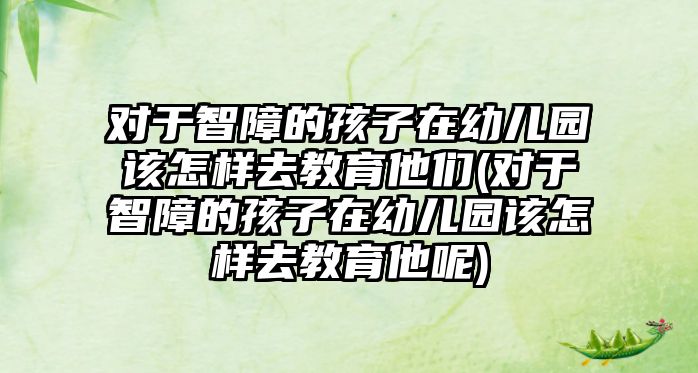 对于智障的孩子在幼儿园该怎样去教育他们(对于智障的孩子在幼儿园该怎样去教育他呢)